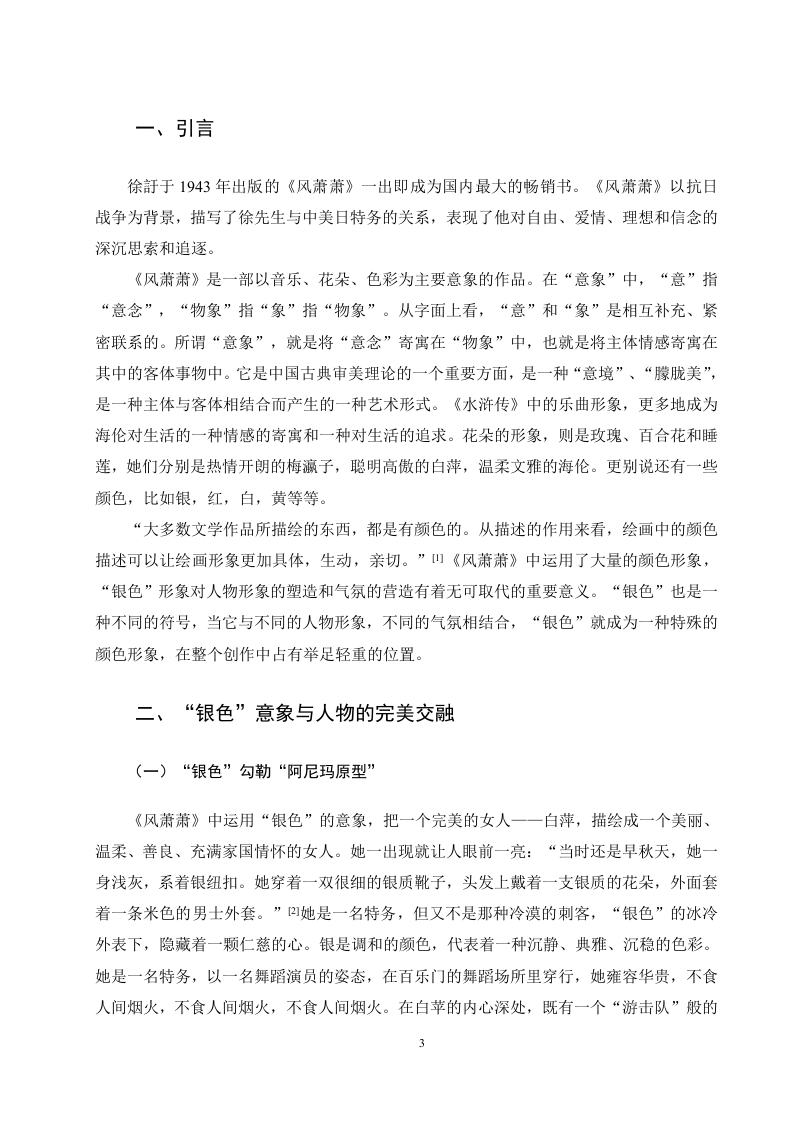 一、引言

徐訏于 1943 年出版的《风萧萧》一出即成为国内最大的畅销书。《风萧萧》以抗日战争为背景，描写了徐先生与中美日特务的关系，表现了他对自由、爱情、理想和信念的深沉思索和追逐。

《风萧萧》是一部以音乐、花朵、色彩为主要意象的作品。在“意象”中，“意”指“意念”，“物象”指“象”指“物象”。从字面上看，“意”和“象”是相互补充、紧密联系的。所谓“意象”，就是将“意念”寄寓在“物象”中，也就是将主体情感寄寓在其中的客体事物中。它是中国古典审美理论的一个重要方面，是一种“意境”、“朦胧美”，是一种主体与客体相结合而产生的一种艺术形式。《水浒传》中的乐曲形象，更多地成为海伦对生活的一种情感的寄寓和一种对生活的追求。花朵的形象，则是玫瑰、百合花和睡莲，她们分别是热情开朗的梅瀛子，聪明高傲的白萍，温柔文雅的海伦。更别说还有一些颜色，比如银，红，白，黄等等。

“大多数文学作品所描绘的东西，都是有颜色的。从描述的作用来看，绘画中的颜色描述可以让绘画形象更加具体，生动，亲切。”$^{[1]}$《风萧萧》中运用了大量的颜色形象，“银色”形象对人物形象的塑造和气氛的营造有着无可取代的重要意义。“银色”也是一种不同的符号，当它与不同的人物形象，不同的气氛相结合，“银色”就成为一种特殊的颜色形象，在整个创作中占有举足轻重的位置。

二、“银色”意象与人物的完美交融

（一）“银色”勾勒“阿尼玛原型”

《风萧萧》中运用“银色”的意象，把一个完美的女人——白萍，描绘成一个美丽、温柔、善良、充满家国情怀的女人。她一出现就让人眼前一亮：“当时还是早秋天，她一身浅灰，系着银纽扣。她穿着一双很细的银质靴子，头发上戴着一支银质的花朵，外面套着一条米色的男士外套。”$^{[2]}$她是一名特务，但又不是那种冷漠的刺客，“银色”的冰冷外表下，隐藏着一颗仁慈的心。银是调和的颜色，代表着一种沉静、典雅、沉稳的色彩。她是一名特务，以一名舞蹈演员的姿态，在百乐门的舞蹈场所里穿行，她雍容华贵，不食人间烟火，不食人间烟火，不食人间烟火。在白苹的内心深处，既有一个“游击队”般的

3